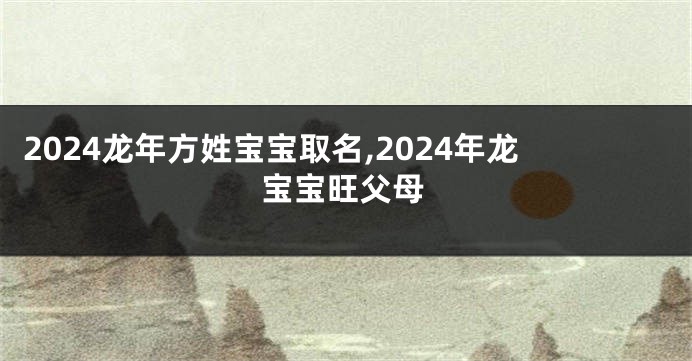 2024龙年方姓宝宝取名,2024年龙宝宝旺父母